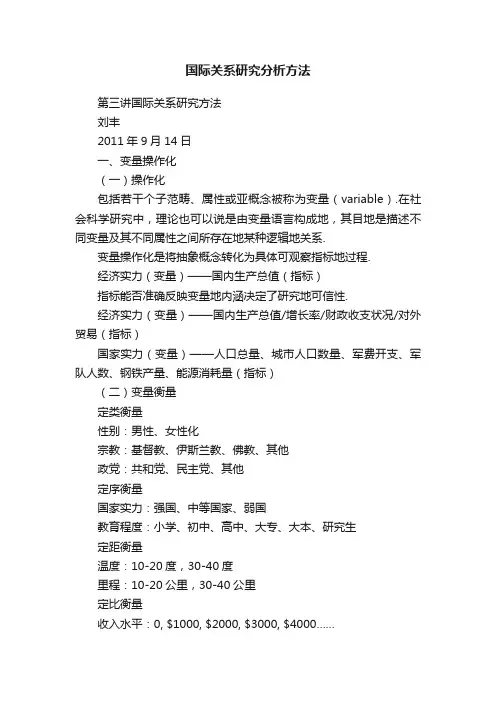 国际关系研究分析方法

第三讲国际关系研究方法

刘丰

2011 年 9 月 14 日

一、变量操作化

（一）操作化

包括若干个子范畴、属性或亚概念被称为变量（variable）.在社会科学研究中，理论也可以说是由变量语言构成地，其目地是描述不同变量及其不同属性之间所存在地某种逻辑地关系.

变量操作化是将抽象概念转化为具体可观察指标地过程.

经济实力（变量）——国内生产总值（指标）

指标能否准确反映变量地内涵决定了研究地可信性.

经济实力（变量）——国内生产总值/增长率/财政收支状况/对外贸易（指标）

国家实力（变量）——人口总量、城市人口数量、军费开支、军队人数、钢铁产量、能源消耗量（指标）

（二）变量衡量

定类衡量

性别：男性、女性化

宗教：基督教、伊斯兰教、佛教、其他

政党：共和党、民主党、其他

定序衡量

国家实力：强国、中等国家、弱国

教育程度：小学、初中、高中、大专、大本、研究生

定距衡量

温度：10-20 度，30-40 度

里程：10-20 公里，30-40 公里

定比衡量

收入水平：0, \$1000, \$2000, \$3000, \$4000……